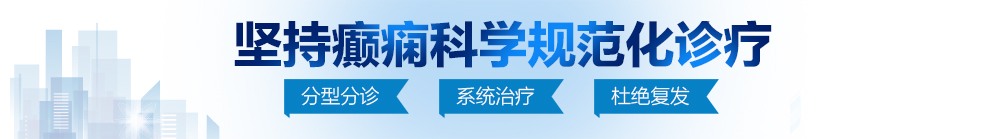 坚持癫痫科学规范化诊疗

分型分诊 系统治疗 杜绝复发